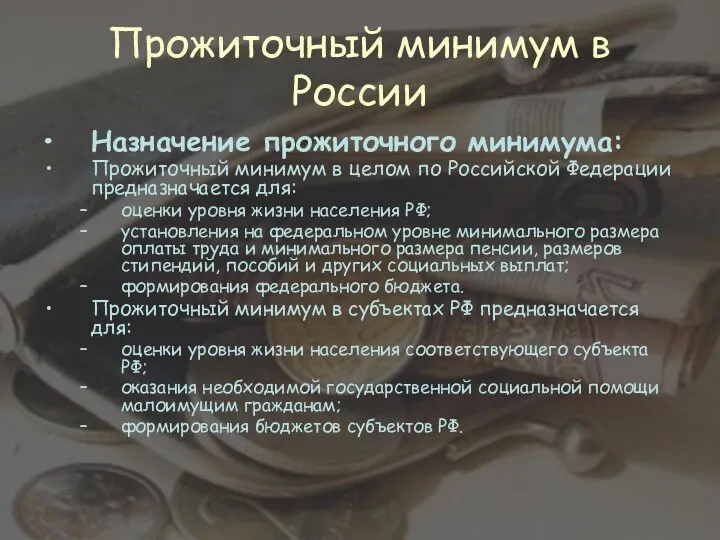 Прожиточный минимум в России

• Назначение прожиточного минимума:
• Прожиточный минимум в целом по Российской Федерации предназначается для:
– оценки уровня жизни населения РФ;
– установления на федеральном уровне минимального размера оплаты труда и минимального размера пенсии, размеров стипендий, пособий и других социальных выплат;
– формирования федерального бюджета.
• Прожиточный минимум в субъектах РФ предназначается для:
– оценки уровня жизни населения соответствующего субъекта РФ;
– оказания необходимой государственной социальной помощи малоимущим гражданам;
– формирования бюджетов субъектов РФ.